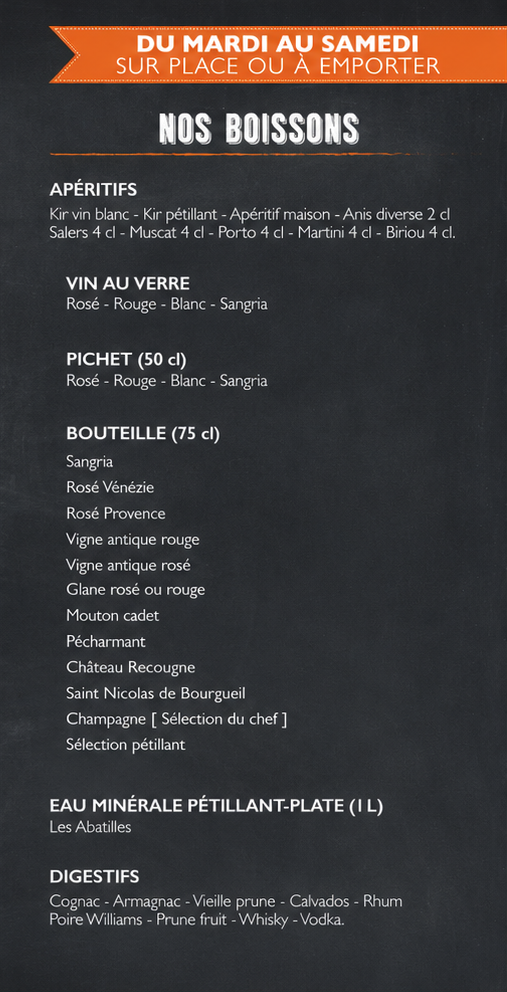 DU MARDI AU SAMEDI
SUR PLACE OU À EMPORTER

NOS BOISSONS

APÉRITIFS
Kir vin blanc - Kir pétillant - Apéritif maison - Anis diverse 2 cl
Salers 4 cl - Muscat 4 cl - Porto 4 cl - Martini 4 cl - Biriou 4 cl.

VIN AU VERRE
Rosé - Rouge - Blanc - Sangria

PICHET (50 cl)
Rosé - Rouge - Blanc - Sangria

BOUTEILLE (75 cl)
Sangria
Rosé Vénézie
Rosé Provence
Vigne antique rouge
Vigne antique rosé
Glane rosé ou rouge
Mouton cadet
Pécharmant
Château Recougne
Saint Nicolas de Bourgueil
Champagne [ Sélection du chef ]
Sélection pétillant

EAU MINÉRALE PÉTILLANT-PLATE (1 L)
Les Abatilles

DIGESTIFS
Cognac - Armagnac - Vieille prune - Calvados - Rhum
Poire Williams - Prune fruit - Whisky - Vodka.